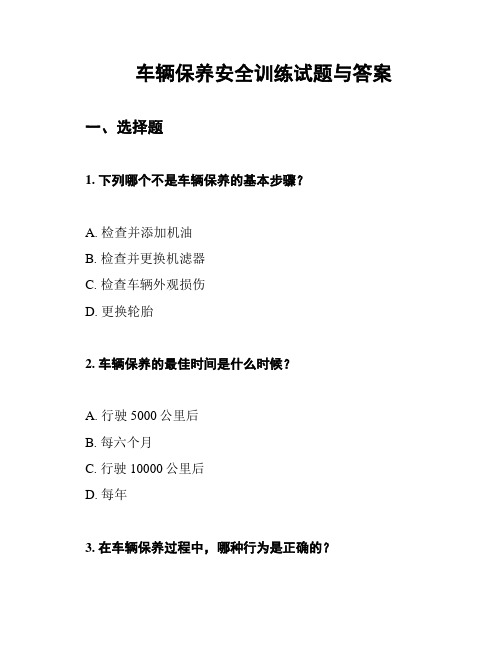 车辆保养安全训练试题与答案

一、选择题

1. 下列哪个不是车辆保养的基本步骤？

A. 检查并添加机油

B. 检查并更换机滤器

C. 检查车辆外观损伤

D. 更换轮胎

2. 车辆保养的最佳时间是什么时候？

A. 行驶 5000 公里后

B. 每六个月

C. 行驶 10000 公里后

D. 每年

3. 在车辆保养过程中，哪种行为是正确的？